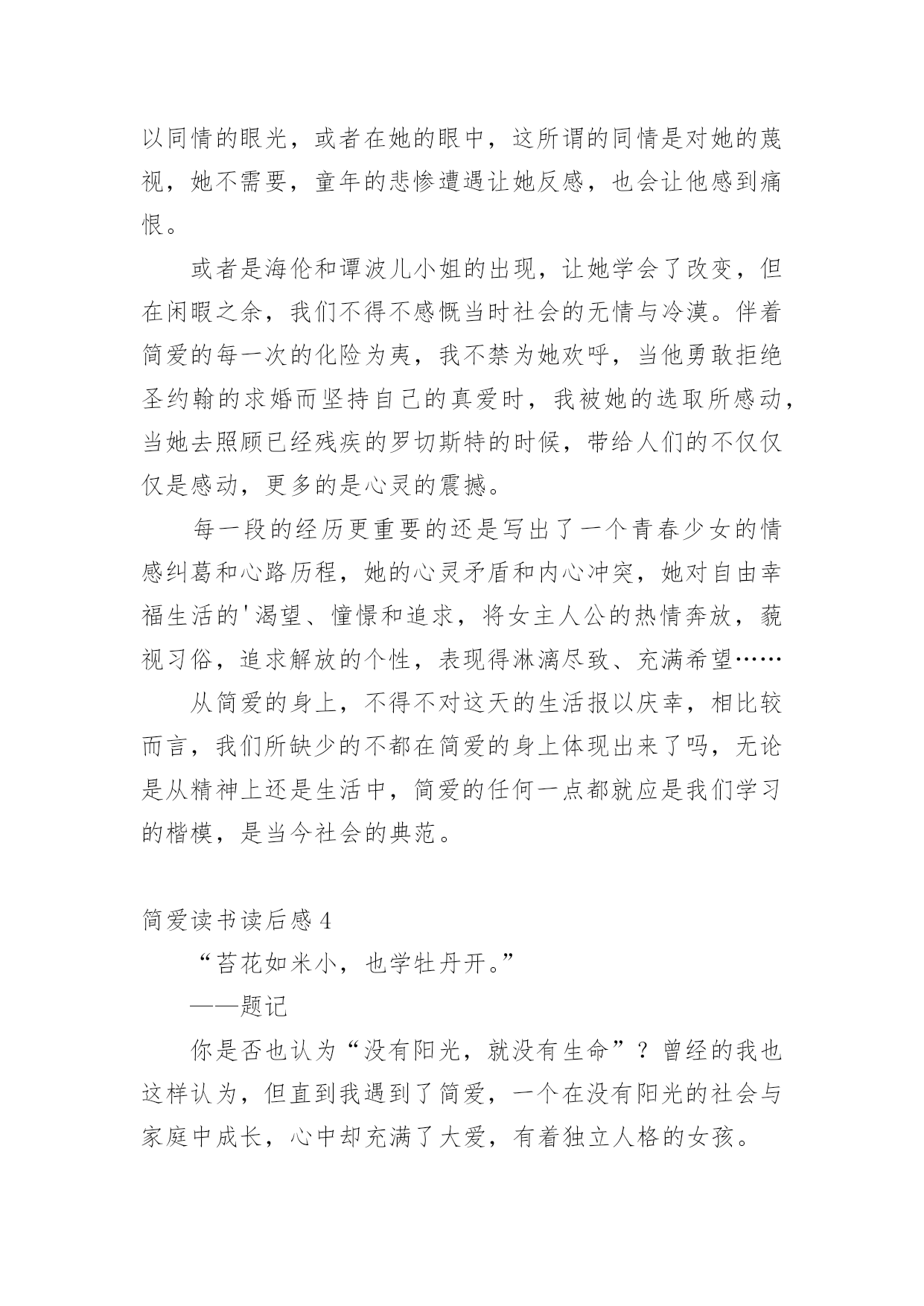 以同情的眼光，或者在她的眼中，这所谓的同情是对她的蔑视，她不需要，童年的悲惨遭遇让她反感，也会让他感到痛恨。

或者是海伦和谭波儿小姐的出现，让她学会了改变，但在闲暇之余，我们不得不感慨当时社会的无情与冷漠。伴着简爱的每一次的化险为夷，我不禁为她欢呼，当他勇敢拒绝圣约翰的求婚而坚持自己的真爱时，我被她的选取所感动，当她去照顾已经残疾的罗切斯特的时候，带给人们的不仅仅仅是感动，更多的是心灵的震撼。

每一段的经历更重要的还是写出了一个青春少女的情感纠葛和心路历程，她的心灵矛盾和内心冲突，她对自由幸福生活的'渴望、憧憬和追求，将女主人公的热情奔放，藐视习俗，追求解放的个性，表现得淋漓尽致、充满希望……

从简爱的身上，不得不对这天的生活报以庆幸，相比较而言，我们所缺少的不都在简爱的身上体现出来了吗，无论是从精神上还是生活中，简爱的任何一点都就应是我们学习的楷模，是当今社会的典范。

简爱读书读后感 4

“苔花如米小，也学牡丹开。”

——题记

你是否也认为“没有阳光，就没有生命”？曾经的我也这样认为，但直到我遇到了简爱，一个在没有阳光的社会与家庭中成长，心中却充满了大爱，有着独立人格的女孩。